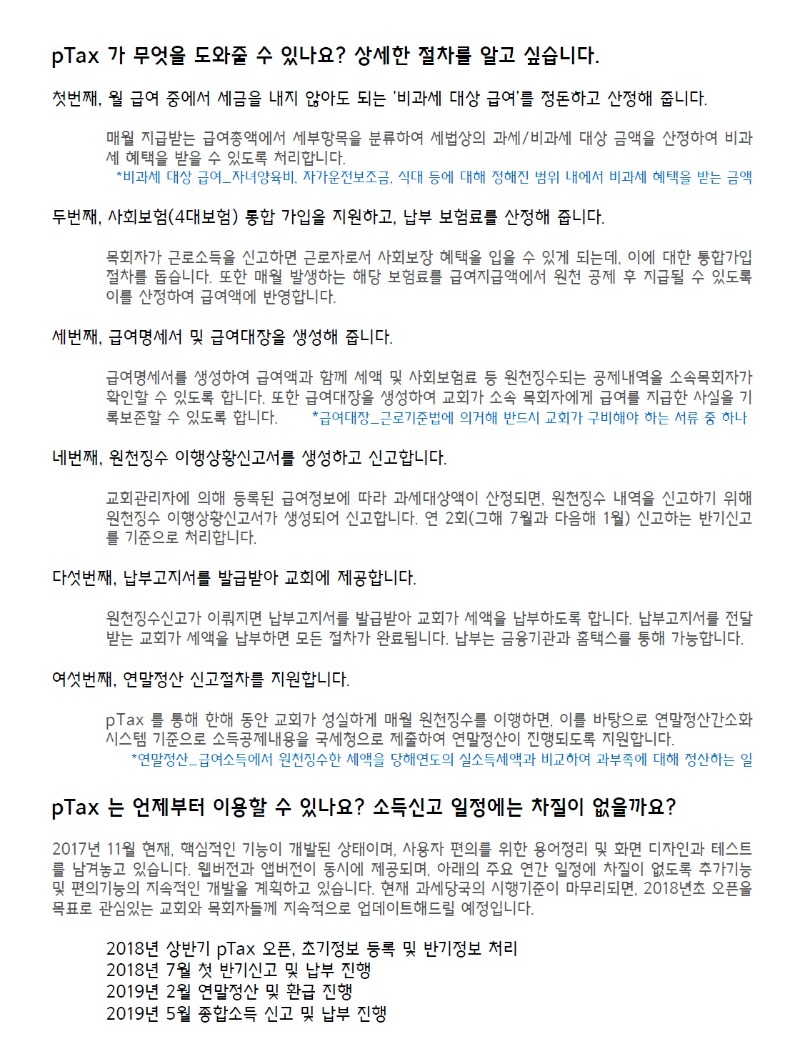 pTax 가 무엇을 도와줄 수 있나요? 상세한 절차를 알고 싶습니다.

첫번째, 월 급여 중에서 세금을 내지 않아도 되는 '비과세 대상 급여'를 정돈하고 산정해 줍니다.

매월 지급받는 급여총액에서 세부항목을 분류하여 세법상의 과세/비과세 대상 금액을 산정하여 비과세 혜택을 받을 수 있도록 처리합니다.
*비과세 대상 급여_자녀양육비, 자가운전보조금, 식대 등에 대해 정해진 범위 내에서 비과세 혜택을 받는 금액

두번째, 사회보험(4대보험) 통합 가입을 지원하고, 납부 보험료를 산정해 줍니다.

목회자가 근로소득을 신고하면 근로자로서 사회보장 혜택을 입을 수 있게 되는데, 이에 대한 통합가입 절차를 돕습니다. 또한 매월 발생하는 해당 보험료를 급여지급액에서 원천 공제 후 지급될 수 있도록 이를 산정하여 급여액에 반영합니다.

세번째, 급여명세서 및 급여대장을 생성해 줍니다.

급여명세서를 생성하여 급여액과 함께 세액 및 사회보험료 등 원천징수되는 공제내역을 소속목회자가 확인할 수 있도록 합니다. 또한 급여대장을 생성하여 교회가 소속 목회자에게 급여를 지급한 사실을 기록보존할 수 있도록 합니다. *급여대장_근로기준법에 의거해 반드시 교회가 구비해야 하는 서류 중 하나

네번째, 원천징수 이행상황신고서를 생성하고 신고합니다.

교회관리자에 의해 등록된 급여정보에 따라 과세대상액이 산정되면, 원천징수 내역을 신고하기 위해 원천징수 이행상황신고서가 생성되어 신고합니다. 연 2회(그해 7월과 다음해 1월) 신고하는 반기신고를 기준으로 처리합니다.

다섯번째, 납부고지서를 발급받아 교회에 제공합니다.

원천징수신고가 이뤄지면 납부고지서를 발급받아 교회가 세액을 납부하도록 합니다. 납부고지서를 전달받는 교회가 세액을 납부하면 모든 절차가 완료됩니다. 납부는 금융기관과 홈택스를 통해 가능합니다.

여섯번째, 연말정산 신고절차를 지원합니다.

pTax 를 통해 한해 동안 교회가 성실하게 매월 원천징수를 이행하면, 이를 바탕으로 연말정산간소화 시스템 기준으로 소득공제내용을 국세청으로 제출하여 연말정산이 진행되도록 지원합니다.
*연말정산_급여소득에서 원천징수한 세액을 당해연도의 실소득세액과 비교하여 과부족에 대해 정산하는 일

pTax 는 언제부터 이용할 수 있나요? 소득신고 일정에는 차질이 없을까요?

2017년 11월 현재, 핵심적인 기능이 개발된 상태이며, 사용자 편의를 위한 용어정리 및 화면 디자인과 테스트를 남겨놓고 있습니다. 웹버전과 앱버전이 동시에 제공되며, 아래의 주요 연간 일정에 차질이 없도록 추가기능 및 편의기능의 지속적인 개발을 계획하고 있습니다. 현재 과세당국의 시행기준이 마무리되면, 2018년초 오픈을 목표로 관심있는 교회와 목회자들께 지속적으로 업데이트해드릴 예정입니다.

2018년 상반기 pTax 오픈, 초기정보 등록 및 반기정보 처리
2018년 7월 첫 반기신고 및 납부 진행
2019년 2월 연말정산 및 환급 진행
2019년 5월 종합소득 신고 및 납부 진행